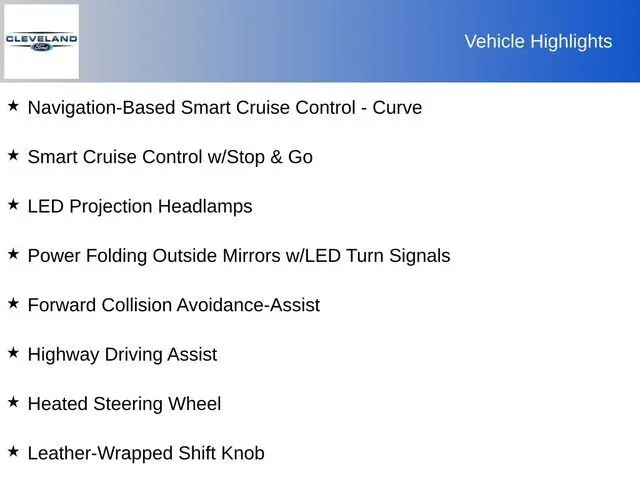 CLEVELAND
Ford

Vehicle Highlights

★ Navigation-Based Smart Cruise Control - Curve

★ Smart Cruise Control w/Stop & Go

★ LED Projection Headlamps

★ Power Folding Outside Mirrors w/LED Turn Signals

★ Forward Collision Avoidance-Assist

★ Highway Driving Assist

★ Heated Steering Wheel

★ Leather-Wrapped Shift Knob